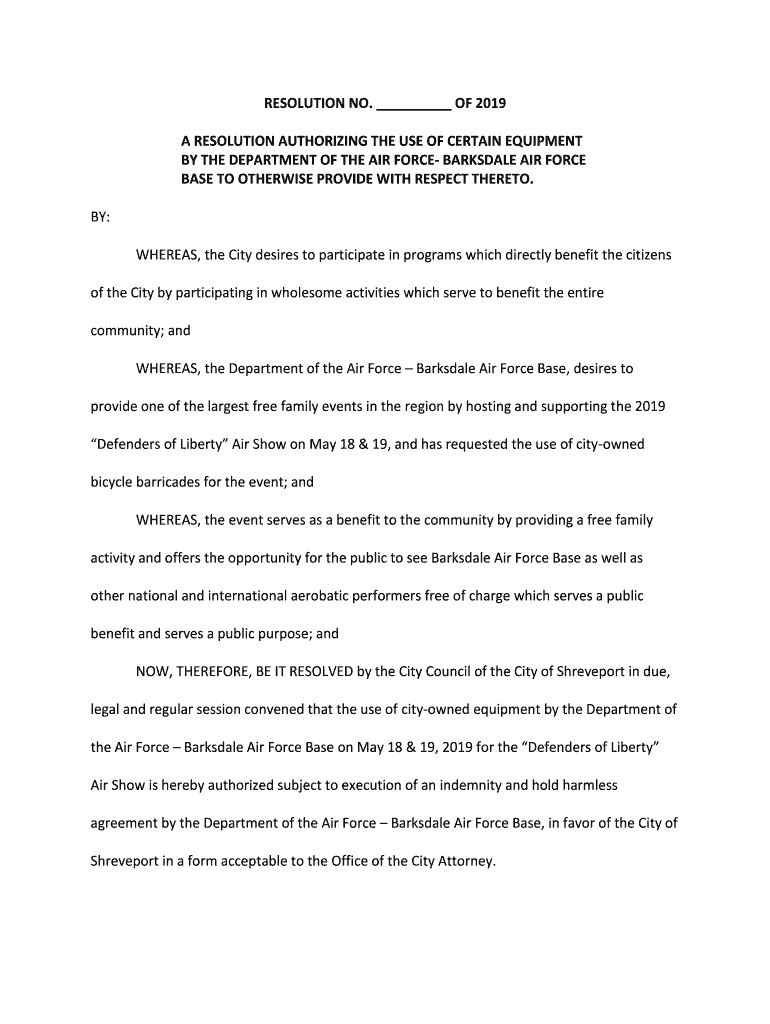 RESOLUTION NO. __________ OF 2019

A RESOLUTION AUTHORIZING THE USE OF CERTAIN EQUIPMENT BY THE DEPARTMENT OF THE AIR FORCE- BARKSDALE AIR FORCE BASE TO OTHERWISE PROVIDE WITH RESPECT THERETO.

BY:

WHEREAS, the City desires to participate in programs which directly benefit the citizens of the City by participating in wholesome activities which serve to benefit the entire community; and

WHEREAS, the Department of the Air Force – Barksdale Air Force Base, desires to provide one of the largest free family events in the region by hosting and supporting the 2019 "Defenders of Liberty" Air Show on May 18 & 19, and has requested the use of city-owned bicycle barricades for the event; and

WHEREAS, the event serves as a benefit to the community by providing a free family activity and offers the opportunity for the public to see Barksdale Air Force Base as well as other national and international aerobatic performers free of charge which serves a public benefit and serves a public purpose; and

NOW, THEREFORE, BE IT RESOLVED by the City Council of the City of Shreveport in due, legal and regular session convened that the use of city-owned equipment by the Department of the Air Force – Barksdale Air Force Base on May 18 & 19, 2019 for the "Defenders of Liberty" Air Show is hereby authorized subject to execution of an indemnity and hold harmless agreement by the Department of the Air Force – Barksdale Air Force Base, in favor of the City of Shreveport in a form acceptable to the Office of the City Attorney.